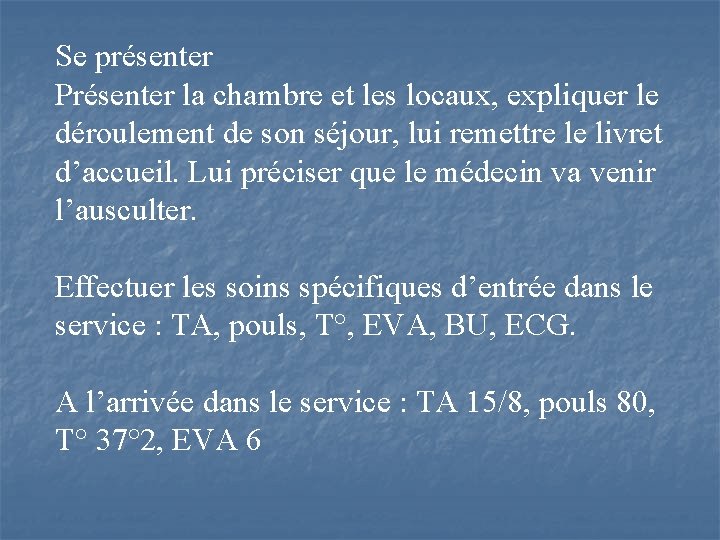 Se présenter
Présenter la chambre et les locaux, expliquer le déroulement de son séjour, lui remettre le livret d'accueil. Lui préciser que le médecin va venir l'ausculter.

Effectuer les soins spécifiques d'entrée dans le service : TA, pouls, T°, EVA, BU, ECG.

A l'arrivée dans le service : TA 15/8, pouls 80, T° 37°2, EVA 6